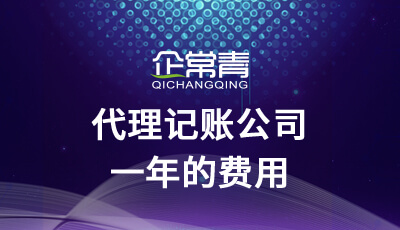 企常青
QICHANGQING

代理记账公司
一年的费用